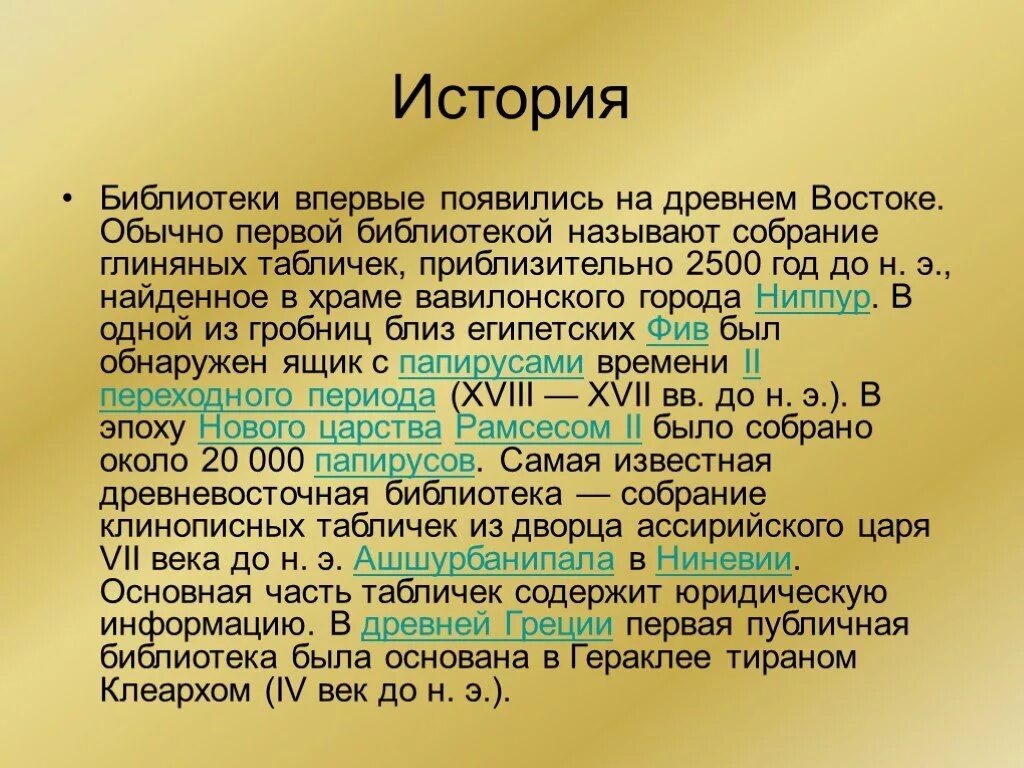 История

• Библиотеки впервые появились на древнем Востоке. Обычно первой библиотекой называют собрание глиняных табличек, приблизительно 2500 год до н. э., найденное в храме вавилонского города Ниппур. В одной из гробниц близ египетских Фив был обнаружен ящик с папирусами времени II переходного периода (XVIII — XVII вв. до н. э.). В эпоху Нового царства Рамсесом II было собрано около 20 000 папирусов. Самая известная древневосточная библиотека — собрание клинописных табличек из дворца ассирийского царя VII века до н. э. Ашшурбанипала в Ниневии. Основная часть табличек содержит юридическую информацию. В древней Греции первая публичная библиотека была основана в Гераклее тираном Клеархом (IV век до н. э.).